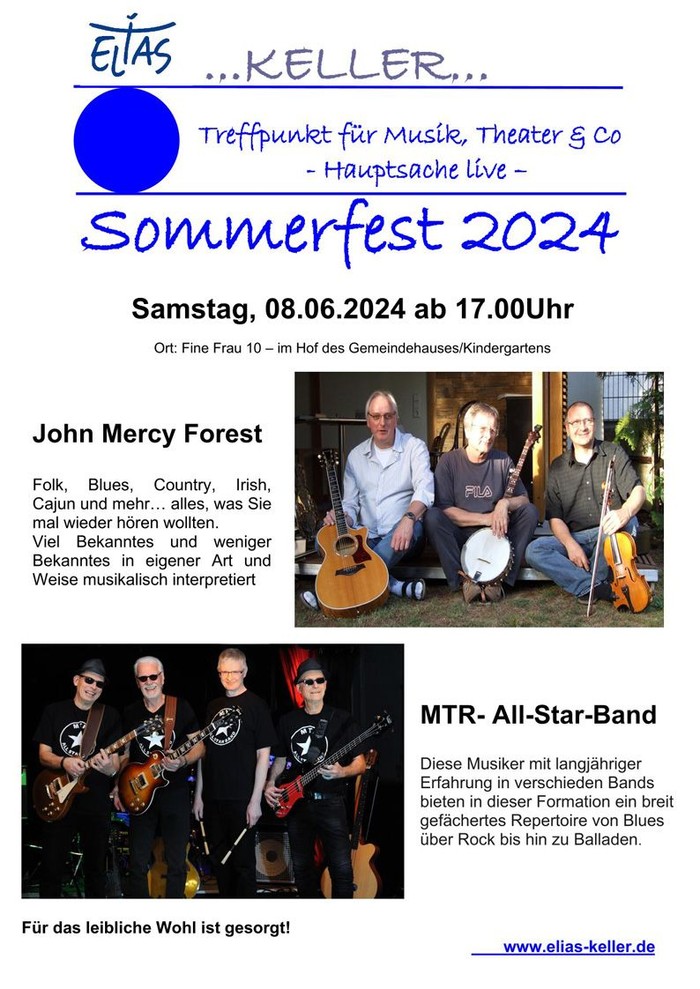 ELIAS ...KELLER...

Treffpunkt für Musik, Theater & Co
- Hauptsache live -

Sommerfest 2024

Samstag, 08.06.2024 ab 17.00Uhr

Ort: Fine Frau 10 – im Hof des Gemeindehauses/Kindergartens

John Mercy Forest

Folk, Blues, Country, Irish, Cajun und mehr… alles, was Sie mal wieder hören wollten.
Viel Bekanntes und weniger Bekanntes in eigener Art und Weise musikalisch interpretiert

FILA

MTR- All-Star-Band

Diese Musiker mit langjähriger Erfahrung in verschieden Bands bieten in dieser Formation ein breit gefächertes Repertoire von Blues über Rock bis hin zu Balladen.

Für das leibliche Wohl ist gesorgt!

www.elias-keller.de